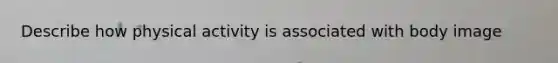 Describe how physical activity is associated with body image